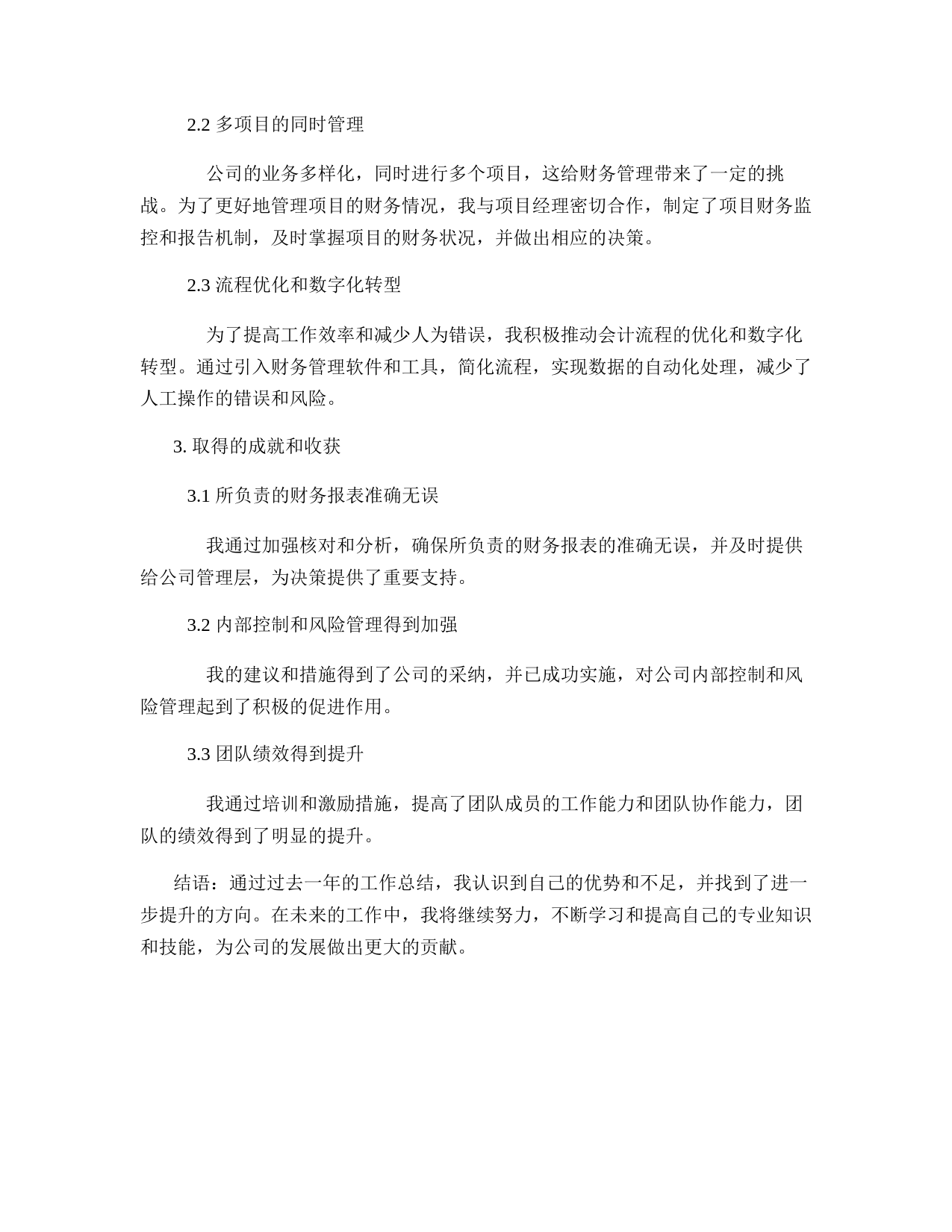 2.2 多项目的同时管理

公司的业务多样化，同时进行多个项目，这给财务管理带来了一定的挑战。为了更好地管理项目的财务情况，我与项目经理密切合作，制定了项目财务监控和报告机制，及时掌握项目的财务状况，并做出相应的决策。

2.3 流程优化和数字化转型

为了提高工作效率和减少人为错误，我积极推动会计流程的优化和数字化转型。通过引入财务管理软件和工具，简化流程，实现数据的自动化处理，减少了人工操作的错误和风险。

3. 取得的成就和收获

3.1 所负责的财务报表准确无误

我通过加强核对和分析，确保所负责的财务报表的准确无误，并及时提供给公司管理层，为决策提供了重要支持。

3.2 内部控制和风险管理得到加强

我的建议和措施得到了公司的采纳，并已成功实施，对公司内部控制和风险管理起到了积极的促进作用。

3.3 团队绩效得到提升

我通过培训和激励措施，提高了团队成员的工作能力和团队协作能力，团队的绩效得到了明显的提升。

结语：通过过去一年的工作总结，我认识到自己的优势和不足，并找到了进一步提升的方向。在未来的工作中，我将继续努力，不断学习和提高自己的专业知识和技能，为公司的发展做出更大的贡献。